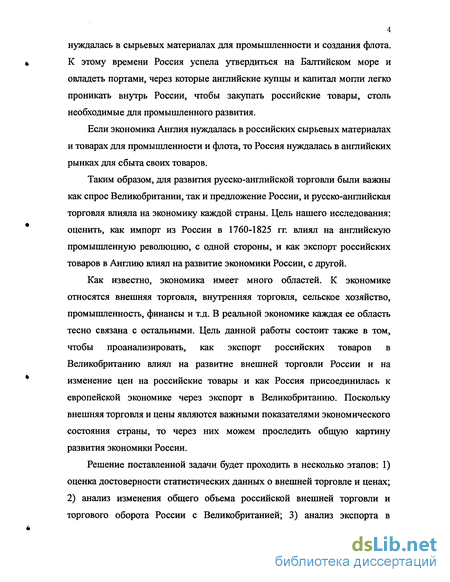 4

нуждалась в сырьевых материалах для промышленности и создания флота. К этому времени Россия успела утвердиться на Балтийском море и овладеть портами, через которые английские купцы и капитал могли легко проникать внутрь России, чтобы закупать российские товары, столь необходимые для промышленного развития.

Если экономика Англия нуждалась в российских сырьевых материалах и товарах для промышленности и флота, то Россия нуждалась в английских рынках для сбыта своих товаров.

Таким образом, для развития русско-английской торговли были важны как спрос Великобритании, так и предложение России, и русско-английская торговля влияла на экономику каждой страны. Цель нашего исследования: оценить, как импорт из России в 1760-1825 гг. влиял на английскую промышленную революцию, с одной стороны, и как экспорт российских товаров в Англию влиял на развитие экономики России, с другой.

Как известно, экономика имеет много областей. К экономике относятся внешняя торговля, внутренняя торговля, сельское хозяйство, промышленность, финансы и т.д. В реальной экономике каждая ее область тесно связана с остальными. Цель данной работы состоит также в том, чтобы проанализировать, как экспорт российских товаров в Великобританию влиял на развитие внешней торговли России и на изменение цен на российские товары и как Россия присоединилась к европейской экономике через экспорт в Великобританию. Поскольку внешняя торговля и цены являются важными показателями экономического состояния страны, то через них можем проследить общую картину развития экономики России.

Решение поставленной задачи будет проходить в несколько этапов: 1) оценка достоверности статистических данных о внешней торговле и ценах; 2) анализ изменения общего объема российской внешней торговли и торгового оборота России с Великобританией; 3) анализ экспорта в

dsLib.net
библиотека диссертаций